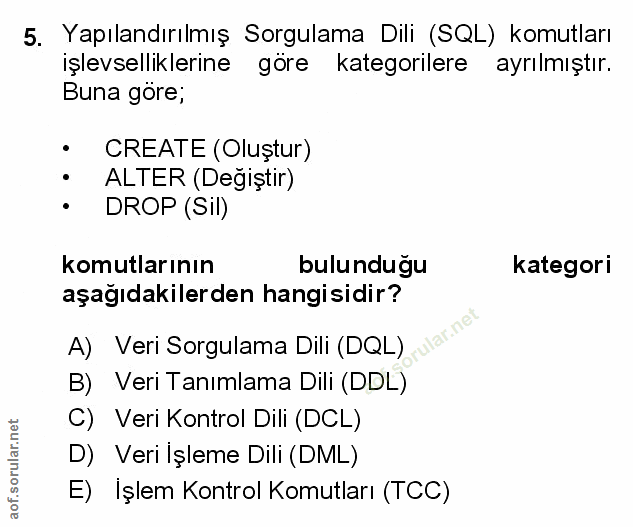 5. Yapılandırılmış Sorgulama Dili (SQL) komutları işlevselliklerine göre kategorilere ayrılmıştır. Buna göre;

• CREATE (Oluştur)
• ALTER (Değiştir)
• DROP (Sil)

komutlarının bulunduğu kategori aşağıdakilerden hangisidir?

A) Veri Sorgulama Dili (DQL)
B) Veri Tanımlama Dili (DDL)
C) Veri Kontrol Dili (DCL)
D) Veri İşleme Dili (DML)
E) İşlem Kontrol Komutları (TCC)

aof.sorular.net

aof.sorular.net